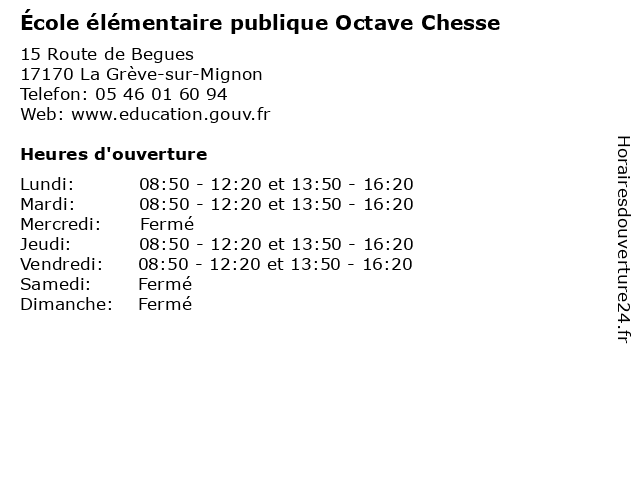 École élémentaire publique Octave Chesse

15 Route de Begues
17170 La Grève-sur-Mignon
Telefon: 05 46 01 60 94
Web: www.education.gouv.fr

Heures d'ouverture

Lundi: 08:50 - 12:20 et 13:50 - 16:20
Mardi: 08:50 - 12:20 et 13:50 - 16:20
Mercredi: Fermé
Jeudi: 08:50 - 12:20 et 13:50 - 16:20
Vendredi: 08:50 - 12:20 et 13:50 - 16:20
Samedi: Fermé
Dimanche: Fermé

Horairesdouverture24.fr